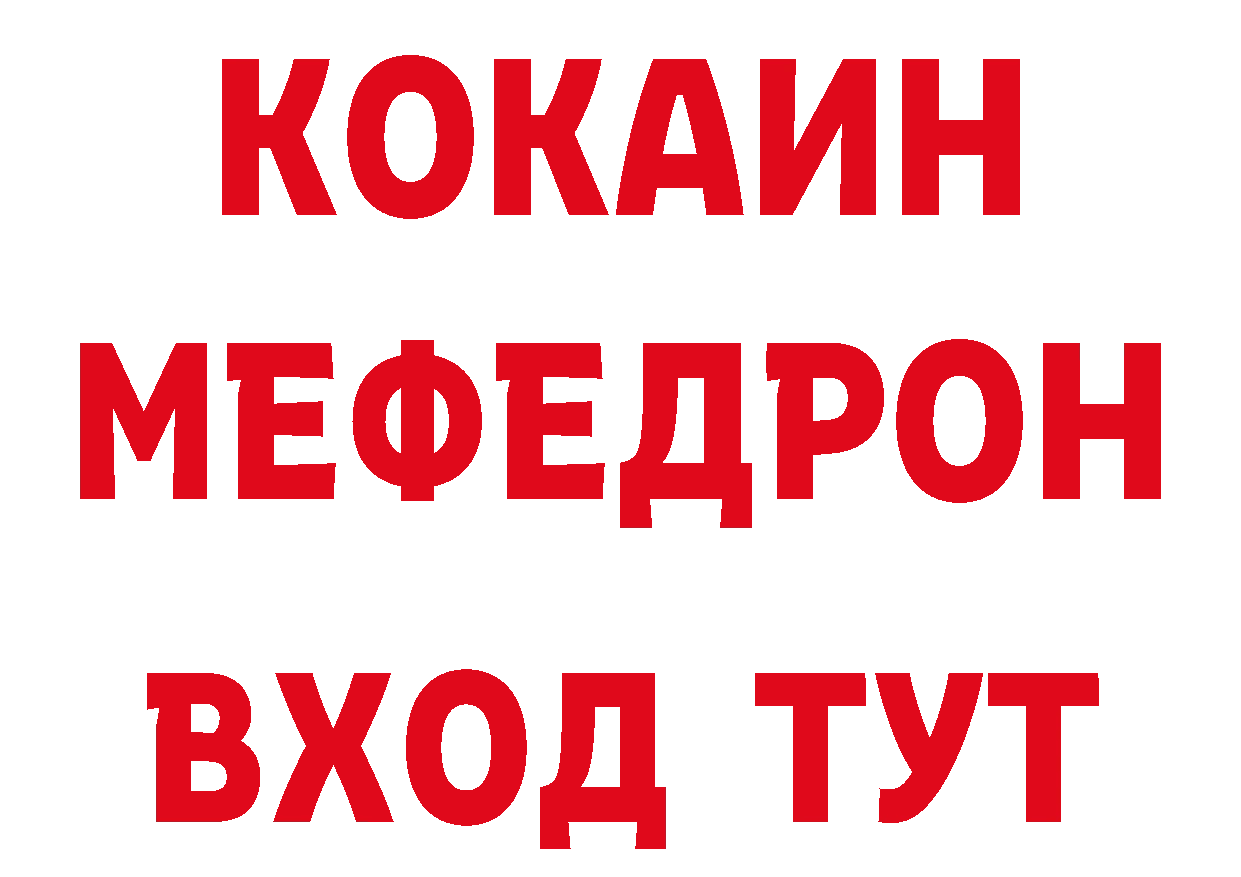 КОКАИН
МЕФЕДРОН
ВХОД ТУТ